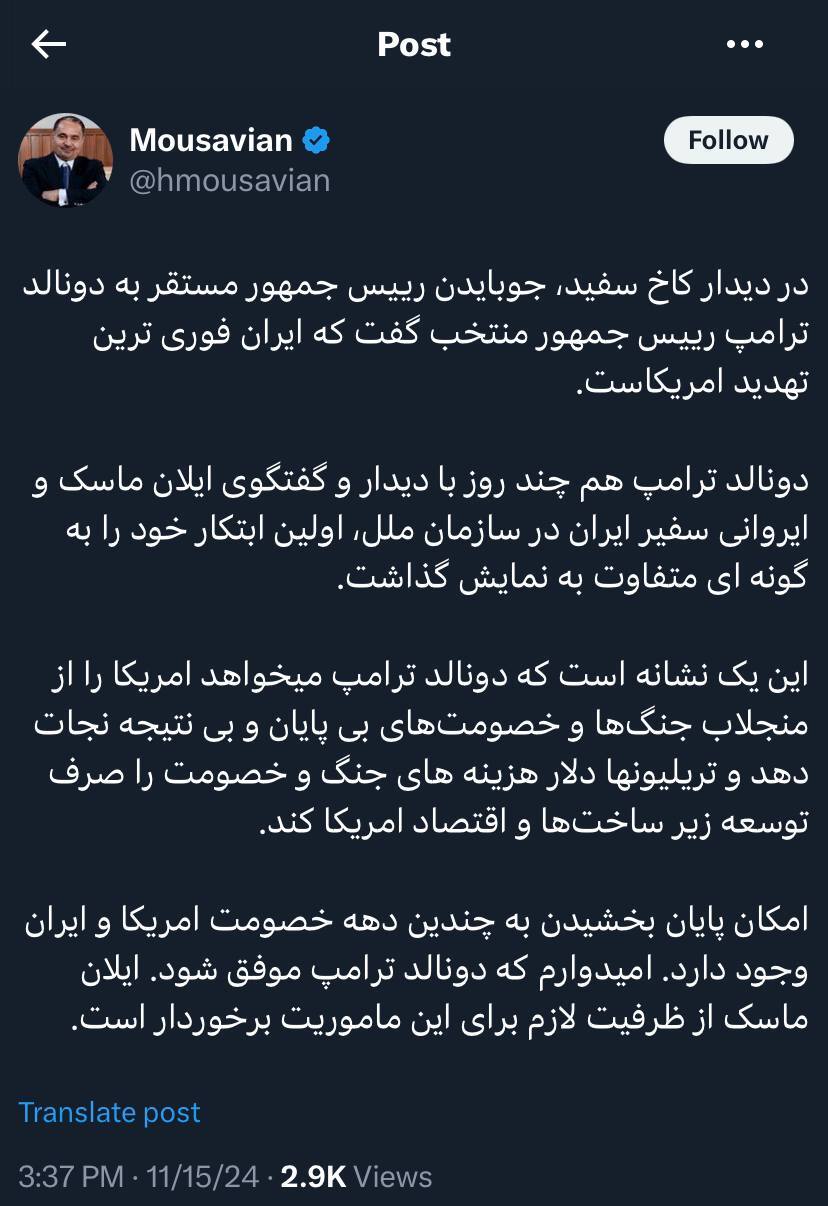 Post

Mousavian
@hmousavian

Follow

در دیدار کاخ سفید، جوبایدن رییس جمهور مستقر به دونالد ترامپ رییس جمهور منتخب گفت که ایران فوری ترین تهدید امریکاست.

دونالد ترامپ هم چند روز با دیدار و گفتگوی ایلان ماسک و ایروانی سفیر ایران در سازمان ملل، اولین ابتکار خود را به گونه ای متفاوت به نمایش گذاشت.

این یک نشانه است که دونالد ترامپ میخواهد امریکا را از منجلاب جنگ‌ها و خصومت‌های بی پایان و بی نتیجه نجات دهد و تریلیونها دلار هزینه های جنگ و خصومت را صرف توسعه زیر ساخت‌ها و اقتصاد امریکا کند.

امکان پایان بخشیدن به چندین دهه خصومت امریکا و ایران وجود دارد. امیدوارم که دونالد ترامپ موفق شود. ایلان ماسک از ظرفیت لازم برای این ماموریت برخوردار است.

Translate post

3:37 PM · 11/15/24 · 2.9K Views